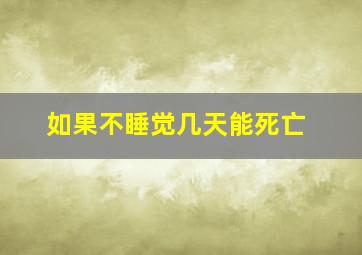 如果不睡觉几天能死亡